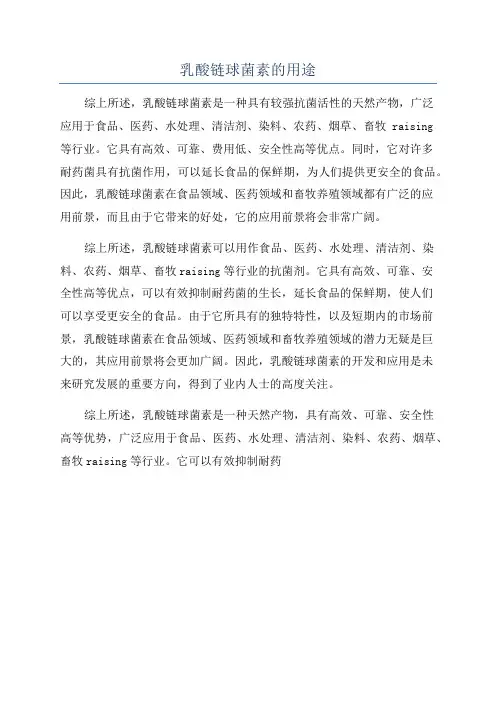 乳酸链球菌素的用途

综上所述，乳酸链球菌素是一种具有较强抗菌活性的天然产物，广泛应用于食品、医药、水处理、清洁剂、染料、农药、烟草、畜牧 raising 等行业。它具有高效、可靠、费用低、安全性高等优点。同时，它对许多耐药菌具有抗菌作用，可以延长食品的保鲜期，为人们提供更安全的食品。因此，乳酸链球菌素在食品领域、医药领域和畜牧养殖领域都有广泛的应用前景，而且由于它带来的好处，它的应用前景将会非常广阔。

综上所述，乳酸链球菌素可以用作食品、医药、水处理、清洁剂、染料、农药、烟草、畜牧 raising 等行业的抗菌剂。它具有高效、可靠、安全性高等优点，可以有效抑制耐药菌的生长，延长食品的保鲜期，使人们可以享受更安全的食品。由于它所具有的独特特性，以及短期内的市场前景，乳酸链球菌素在食品领域、医药领域和畜牧养殖领域的潜力无疑是巨大的，其应用前景将会更加广阔。因此，乳酸链球菌素的开发和应用是未来研究发展的重要方向，得到了业内人士的高度关注。

综上所述，乳酸链球菌素是一种天然产物，具有高效、可靠、安全性高等优势，广泛应用于食品、医药、水处理、清洁剂、染料、农药、烟草、畜牧 raising 等行业。它可以有效抑制耐药